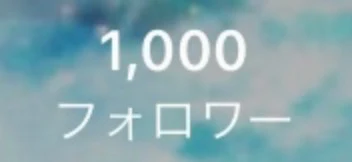 1,000
フォロワー